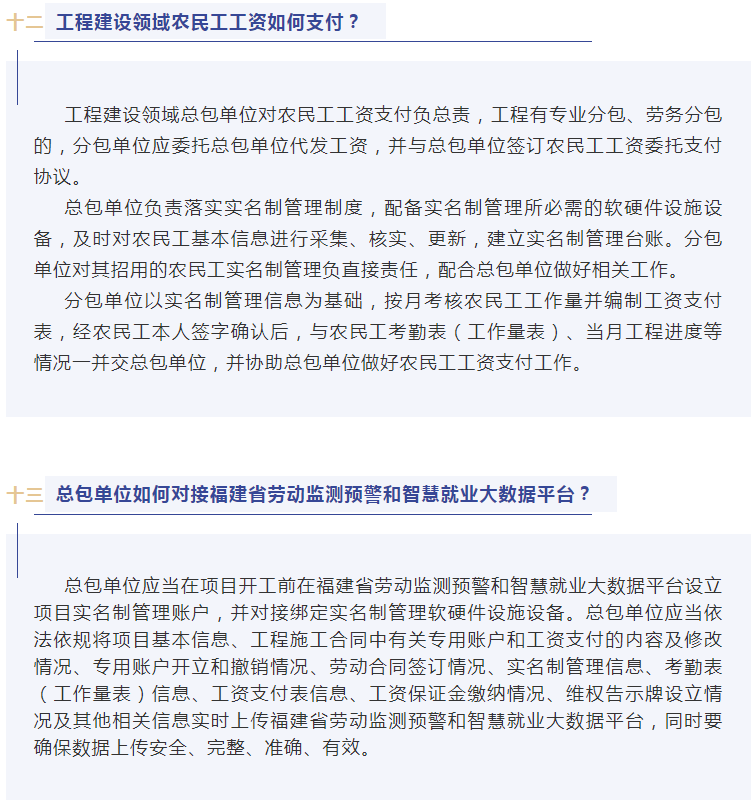 十二 工程建设领域农民工工资如何支付？

工程建设领域总包单位对农民工工资支付负总责，工程有专业分包、劳务分包的，分包单位应委托总包单位代发工资，并与总包单位签订农民工工资委托支付协议。

总包单位负责落实实名制管理制度，配备实名制管理所必需的软硬件设施设备，及时对农民工基本信息进行采集、核实、更新，建立实名制管理台账。分包单位对其招用的农民工实名制管理负直接责任，配合总包单位做好相关工作。

分包单位以实名制管理信息为基础，按月考核农民工工作量并编制工资支付表，经农民工本人签字确认后，与农民工考勤表（工作量表）、当月工程进度等情况一并交总包单位，并协助总包单位做好农民工工资支付工作。

十三 总包单位如何对接福建省劳动监测预警和智慧就业大数据平台？

总包单位应当在项目开工前在福建省劳动监测预警和智慧就业大数据平台设立项目实名制管理账户，并对接绑定实名制管理软硬件设施设备。总包单位应当依法依规将项目基本信息、工程施工合同中有关专用账户和工资支付的内容及修改情况、专用账户开立和撤销情况、劳动合同签订情况、实名制管理信息、考勤表（工作量表）信息、工资支付表信息、工资保证金缴纳情况、维权告示牌设立情况及其他相关信息实时上传福建省劳动监测预警和智慧就业大数据平台，同时要确保数据上传安全、完整、准确、有效。